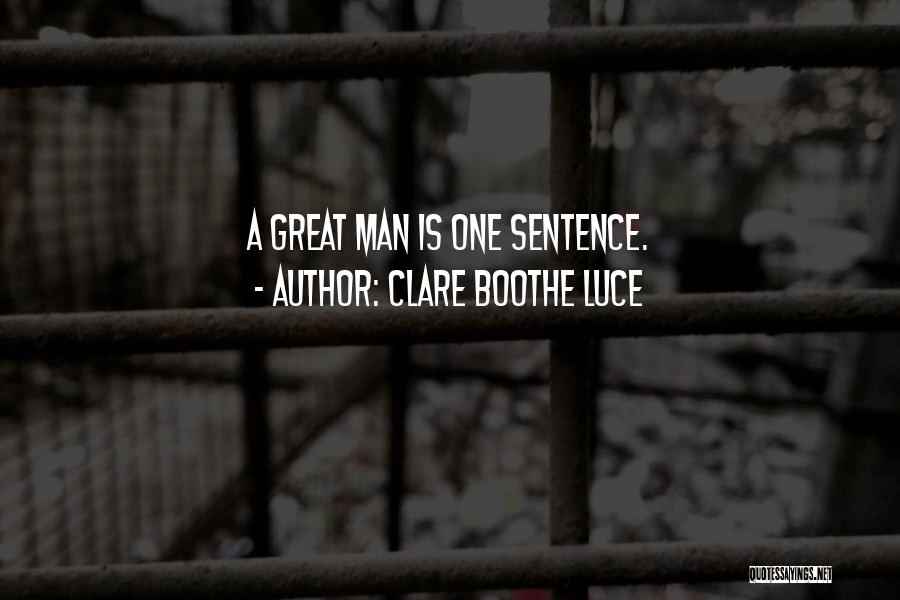 A GREAT MAN IS ONE SENTENCE.
- AUTHOR: CLARE BOOTHE LUCE

QUOTESSAYINGS.NET